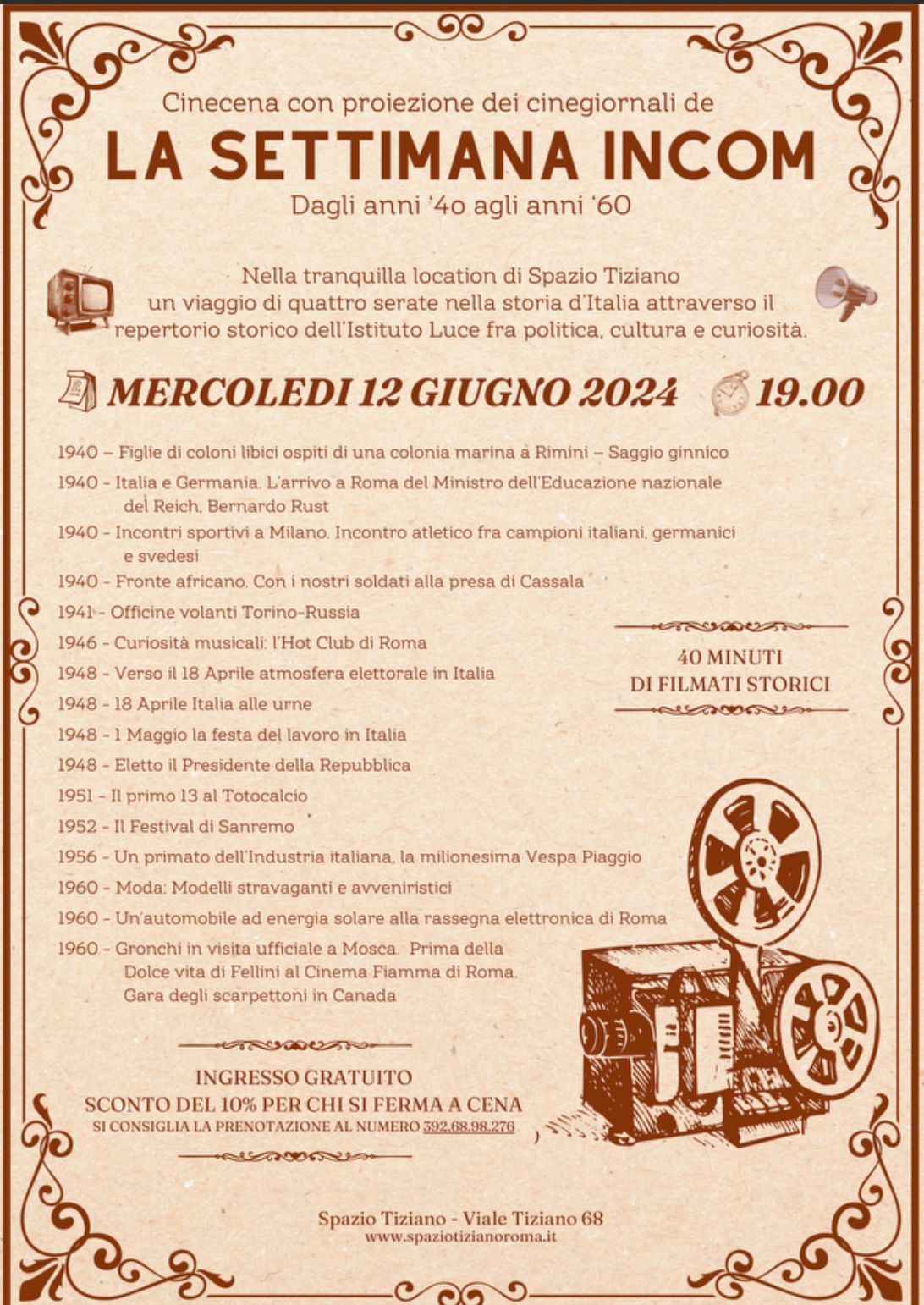 Cinecena con proiezione dei cinegiornali de

LA SETTIMANA INCOM

Dagli anni '40 agli anni '60

Nella tranquilla location di Spazio Tiziano un viaggio di quattro serate nella storia d'Italia attraverso il repertorio storico dell'Istituto Luce fra politica, cultura e curiosità.

MERCOLEDI 12 GIUGNO 2024 19.00

1940 – Figlie di coloni libici ospiti di una colonia marina a Rimini – Saggio ginnico
1940 - Italia e Germania. L'arrivo a Roma del Ministro dell'Educazione nazionale del Reich, Bernardo Rust
1940 - Incontri sportivi a Milano. Incontro atletico fra campioni italiani, germanici e svedesi
1940 - Fronte africano. Con i nostri soldati alla presa di Cassala
1941 - Officine volanti Torino-Russia
1946 - Curiosità musicali: l'Hot Club di Roma
1948 - Verso il 18 Aprile atmosfera elettorale in Italia
1948 - 18 Aprile Italia alle urne
1948 - 1 Maggio la festa del lavoro in Italia
1948 - Eletto il Presidente della Repubblica
1951 - Il primo 13 al Totocalcio
1952 - Il Festival di Sanremo
1956 - Un primato dell'Industria italiana, la milionesima Vespa Piaggio
1960 - Moda: Modelli stravaganti e avveniristici
1960 - Un'automobile ad energia solare alla rassegna elettronica di Roma
1960 - Gronchi in visita ufficiale a Mosca. Prima della Dolce vita di Fellini al Cinema Fiamma di Roma. Gara degli scarpettoni in Canada

40 MINUTI
DI FILMATI STORICI

INGRESSO GRATUITO
SCONTO DEL 10% PER CHI SI FERMA A CENA
SI CONSIGLIA LA PRENOTAZIONE AL NUMERO 392.68.98.276

Spazio Tiziano - Viale Tiziano 68
www.spaziotizianoroma.it